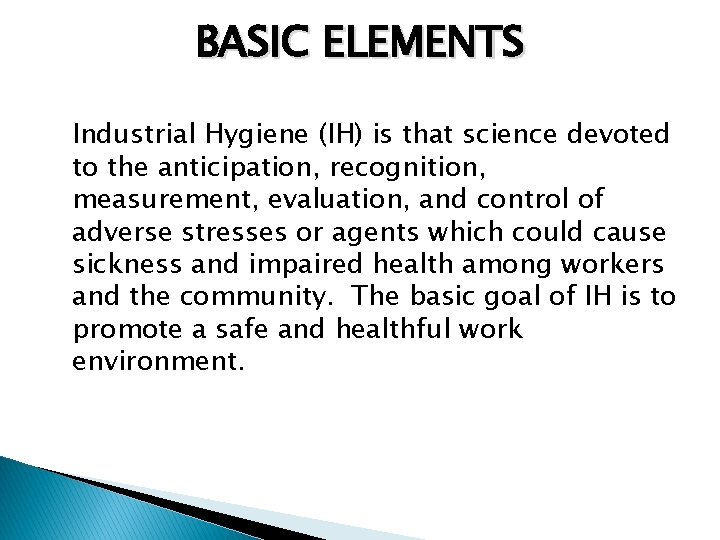 BASIC ELEMENTS

Industrial Hygiene (IH) is that science devoted to the anticipation, recognition, measurement, evaluation, and control of adverse stresses or agents which could cause sickness and impaired health among workers and the community. The basic goal of IH is to promote a safe and healthful work environment.